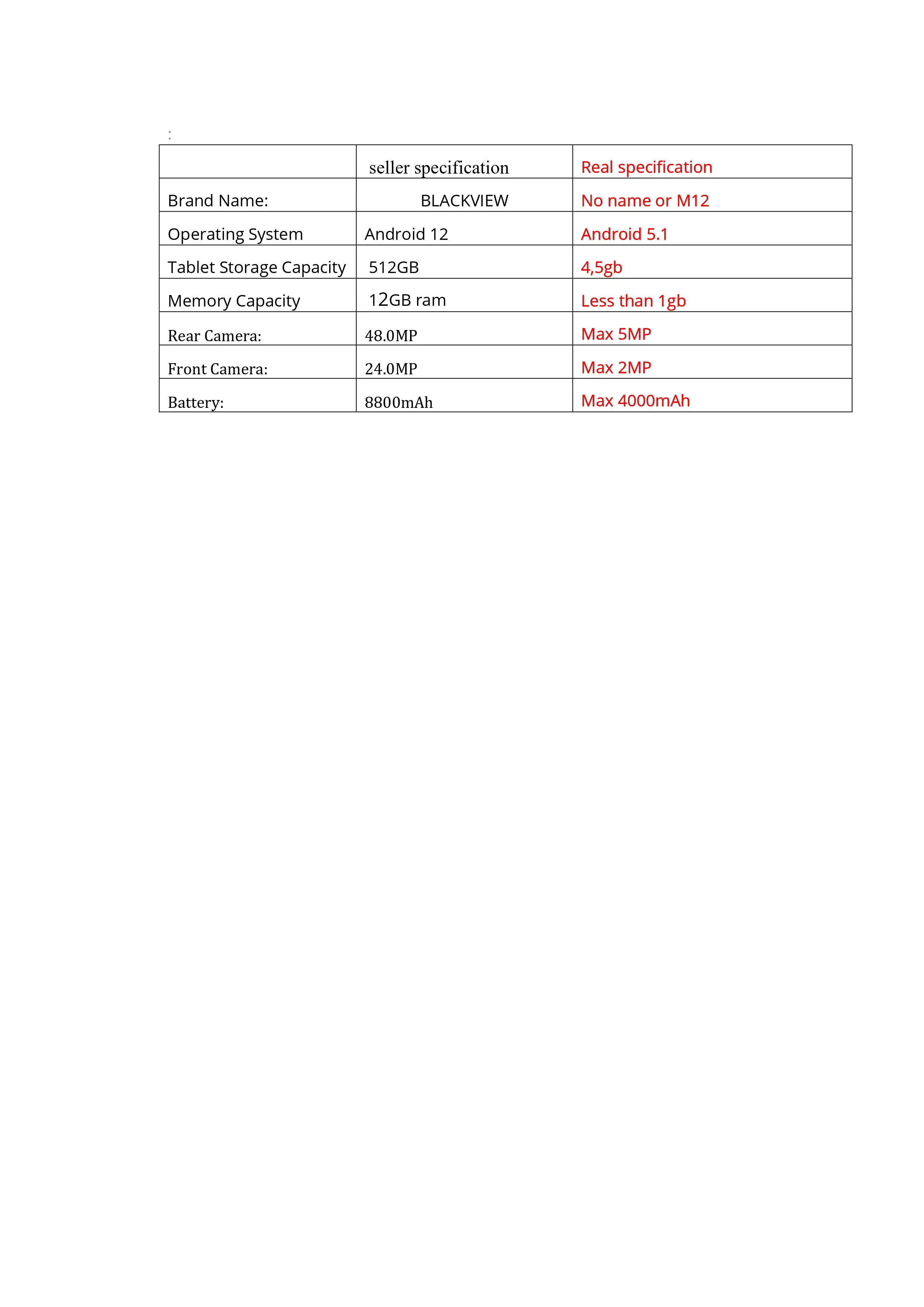 :

| | seller specification | Real specification |
|---|---|---|
| Brand Name: | BLACKVIEW | No name or M12 |
| Operating System | Android 12 | Android 5.1 |
| Tablet Storage Capacity | 512GB | 4,5gb |
| Memory Capacity | 12GB ram | Less than 1gb |
| Rear Camera: | 48.0MP | Max 5MP |
| Front Camera: | 24.0MP | Max 2MP |
| Battery: | 8800mAh | Max 4000mAh |